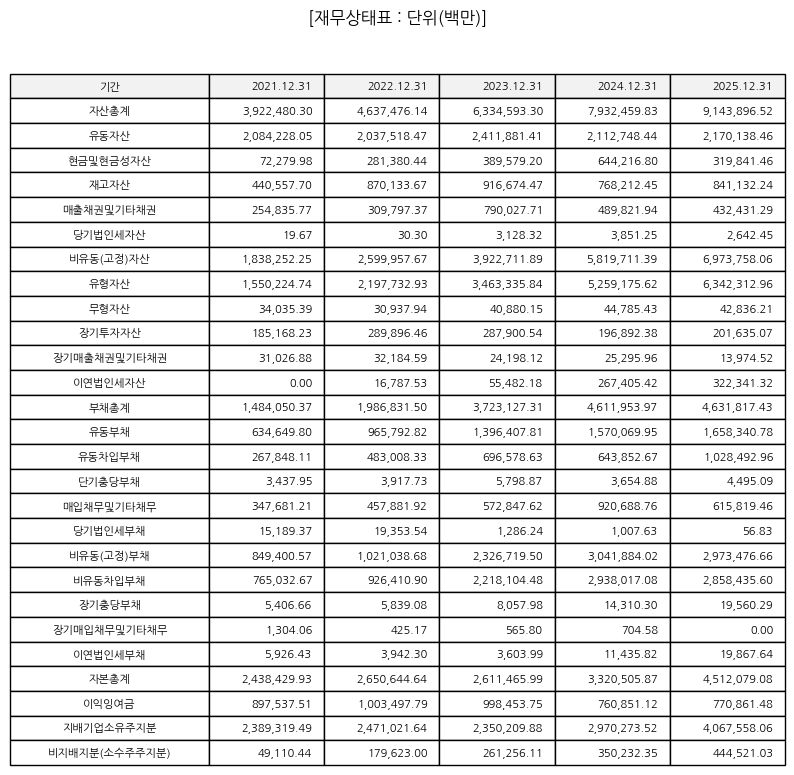 [재무상태표 : 단위(백만)]

| 기간 | 2021.12.31 | 2022.12.31 | 2023.12.31 | 2024.12.31 | 2025.12.31 |
|---|---|---|---|---|---|
| 자산총계 | 3,922,480.30 | 4,637,476.14 | 6,334,593.30 | 7,932,459.83 | 9,143,896.52 |
| 유동자산 | 2,084,228.05 | 2,037,518.47 | 2,411,881.41 | 2,112,748.44 | 2,170,138.46 |
| 현금및현금성자산 | 72,279.98 | 281,380.44 | 389,579.20 | 644,216.80 | 319,841.46 |
| 재고자산 | 440,557.70 | 870,133.67 | 916,674.47 | 768,212.45 | 841,132.24 |
| 매출채권및기타채권 | 254,835.77 | 309,797.37 | 790,027.71 | 489,821.94 | 432,431.29 |
| 당기법인세자산 | 19.67 | 30.30 | 3,128.32 | 3,851.25 | 2,642.45 |
| 비유동(고정)자산 | 1,838,252.25 | 2,599,957.67 | 3,922,711.89 | 5,819,711.39 | 6,973,758.06 |
| 유형자산 | 1,550,224.74 | 2,197,732.93 | 3,463,335.84 | 5,259,175.62 | 6,342,312.96 |
| 무형자산 | 34,035.39 | 30,937.94 | 40,880.15 | 44,785.43 | 42,836.21 |
| 장기투자자산 | 185,168.23 | 289,896.46 | 287,900.54 | 196,892.38 | 201,635.07 |
| 장기매출채권및기타채권 | 31,026.88 | 32,184.59 | 24,198.12 | 25,295.96 | 13,974.52 |
| 이연법인세자산 | 0.00 | 16,787.53 | 55,482.18 | 267,405.42 | 322,341.32 |
| 부채총계 | 1,484,050.37 | 1,986,831.50 | 3,723,127.31 | 4,611,953.97 | 4,631,817.43 |
| 유동부채 | 634,649.80 | 965,792.82 | 1,396,407.81 | 1,570,069.95 | 1,658,340.78 |
| 유동차입부채 | 267,848.11 | 483,008.33 | 696,578.63 | 643,852.67 | 1,028,492.96 |
| 단기충당부채 | 3,437.95 | 3,917.73 | 5,798.87 | 3,654.88 | 4,495.09 |
| 매입채무및기타채무 | 347,681.21 | 457,881.92 | 572,847.62 | 920,688.76 | 615,819.46 |
| 당기법인세부채 | 15,189.37 | 19,353.54 | 1,286.24 | 1,007.63 | 56.83 |
| 비유동(고정)부채 | 849,400.57 | 1,021,038.68 | 2,326,719.50 | 3,041,884.02 | 2,973,476.66 |
| 비유동차입부채 | 765,032.67 | 926,410.90 | 2,218,104.48 | 2,938,017.08 | 2,858,435.60 |
| 장기충당부채 | 5,406.66 | 5,839.08 | 8,057.98 | 14,310.30 | 19,560.29 |
| 장기매입채무및기타채무 | 1,304.06 | 425.17 | 565.80 | 704.58 | 0.00 |
| 이연법인세부채 | 5,926.43 | 3,942.30 | 3,603.99 | 11,435.82 | 19,867.64 |
| 자본총계 | 2,438,429.93 | 2,650,644.64 | 2,611,465.99 | 3,320,505.87 | 4,512,079.08 |
| 이익잉여금 | 897,537.51 | 1,003,497.79 | 998,453.75 | 760,851.12 | 770,861.48 |
| 지배기업소유주지분 | 2,389,319.49 | 2,471,021.64 | 2,350,209.88 | 2,970,273.52 | 4,067,558.06 |
| 비지배지분(소수주주지분) | 49,110.44 | 179,623.00 | 261,256.11 | 350,232.35 | 444,521.03 |